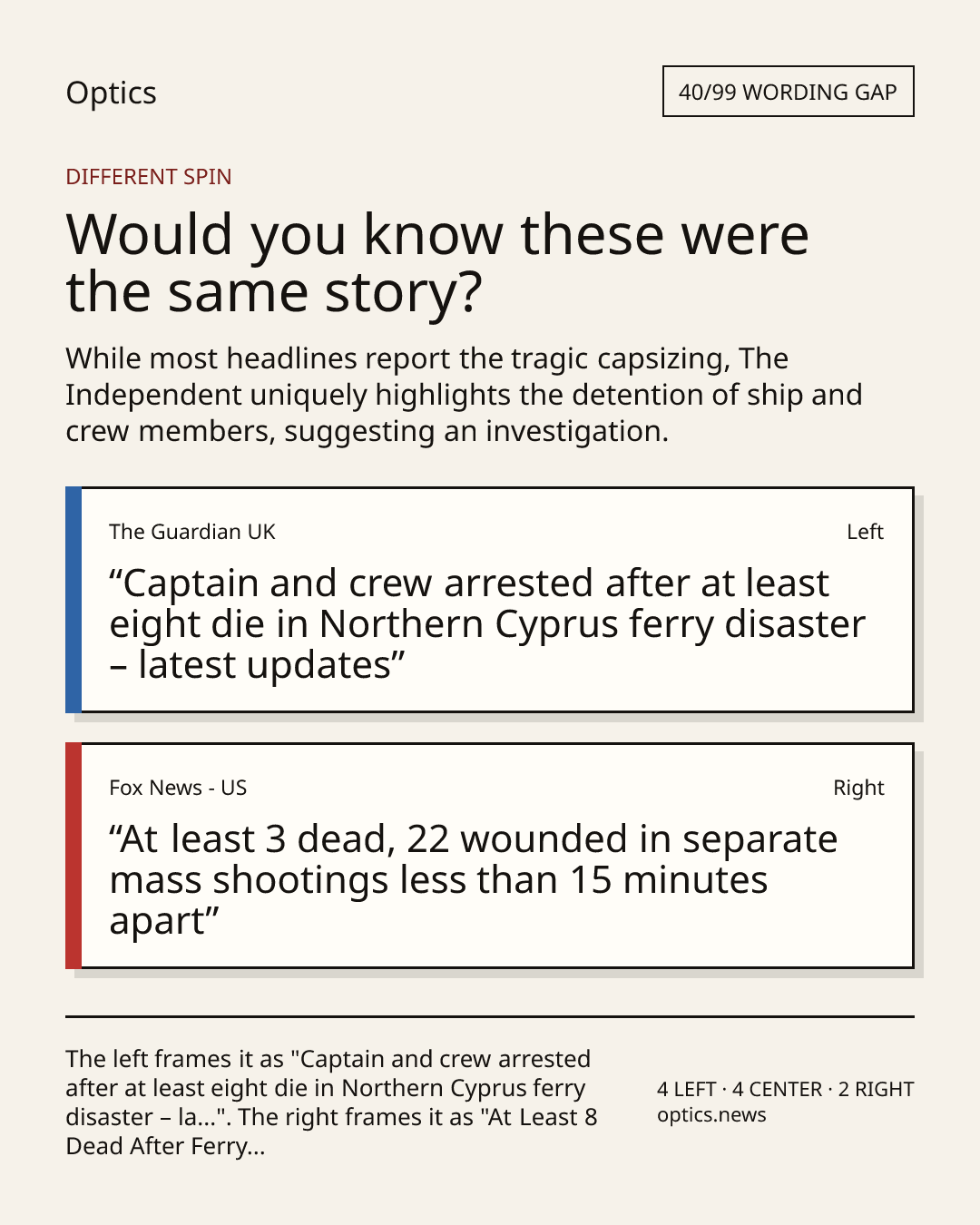 Optics

40/99 WORDING GAP

DIFFERENT SPIN

Would you know these were the same story?

While most headlines report the tragic capsizing, The Independent uniquely highlights the detention of ship and crew members, suggesting an investigation.

The Guardian UK

Left

“Captain and crew arrested after at least eight die in Northern Cyprus ferry disaster – latest updates”

Fox News - US

Right

“At least 3 dead, 22 wounded in separate mass shootings less than 15 minutes apart”

The left frames it as "Captain and crew arrested after at least eight die in Northern Cyprus ferry disaster – la...". The right frames it as "At Least 8 Dead After Ferry...

4 LEFT · 4 CENTER · 2 RIGHT
optics.news